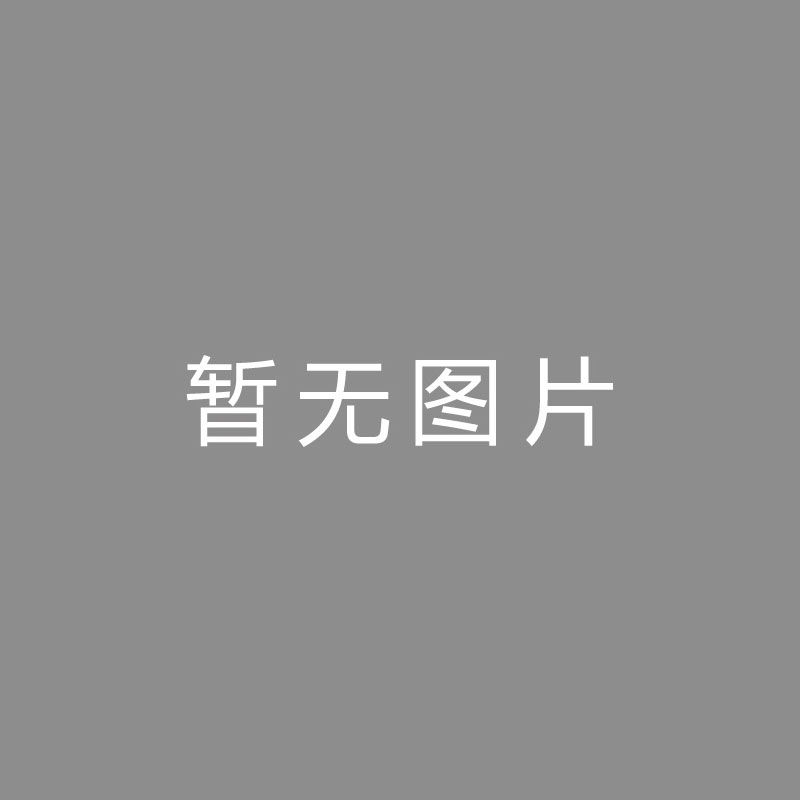 暂无图片